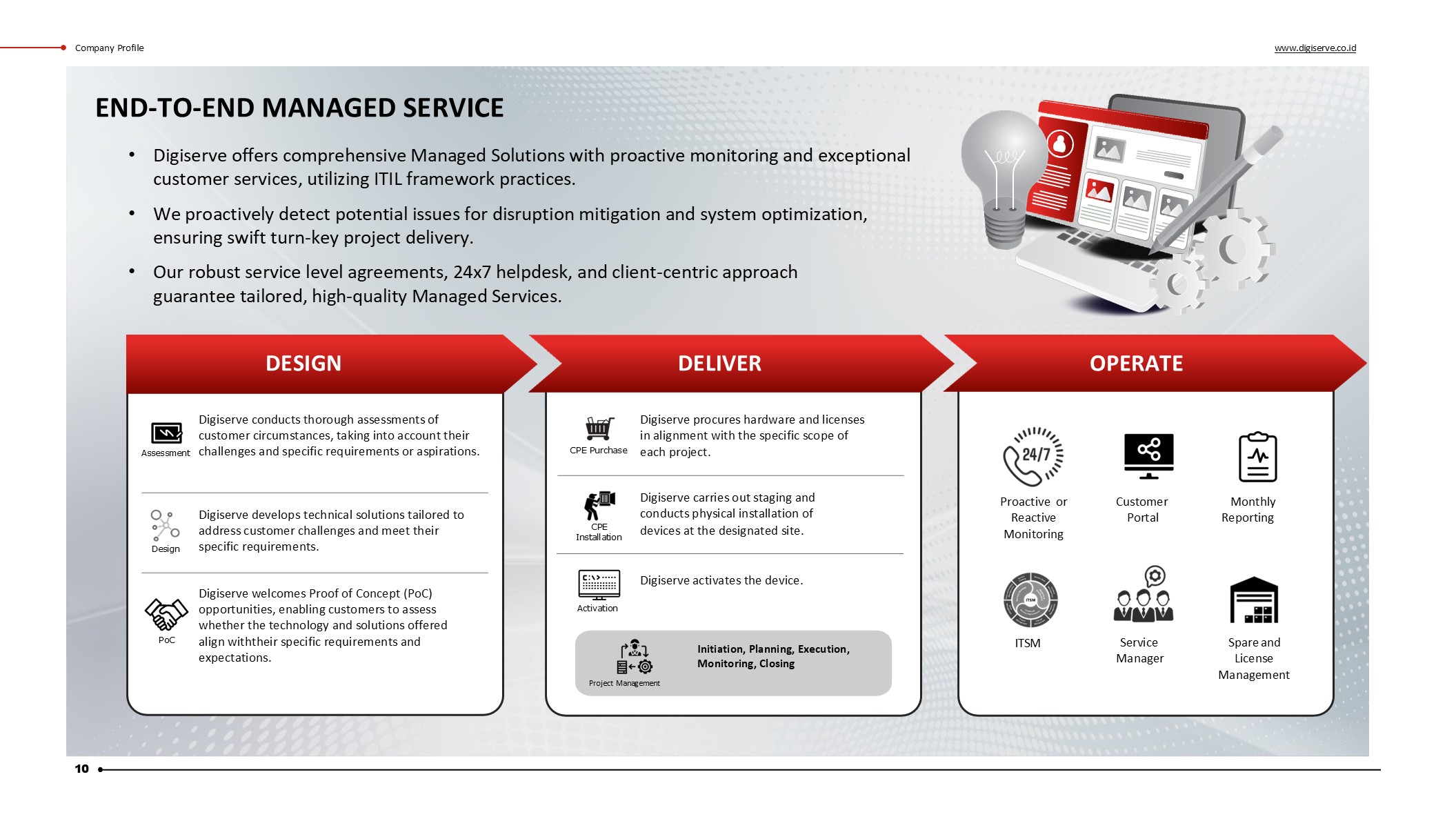 Company Profile

www.digiserve.co.id

END-TO-END MANAGED SERVICE

• Digiserve offers comprehensive Managed Solutions with proactive monitoring and exceptional customer services, utilizing ITIL framework practices.

• We proactively detect potential issues for disruption mitigation and system optimization, ensuring swift turn-key project delivery.

• Our robust service level agreements, 24x7 helpdesk, and client-centric approach guarantee tailored, high-quality Managed Services.

DESIGN

Assessment

Digiserve conducts thorough assessments of customer circumstances, taking into account their challenges and specific requirements or aspirations.

Design

Digiserve develops technical solutions tailored to address customer challenges and meet their specific requirements.

PoC

Digiserve welcomes Proof of Concept (PoC) opportunities, enabling customers to assess whether the technology and solutions offered align withtheir specific requirements and expectations.

DELIVER

CPE Purchase

Digiserve procures hardware and licenses in alignment with the specific scope of each project.

CPE Installation

Digiserve carries out staging and conducts physical installation of devices at the designated site.

Activation

Digiserve activates the device.

Project Management

Initiation, Planning, Execution, Monitoring, Closing

OPERATE

24/7

Proactive or Reactive Monitoring

Customer Portal

Monthly Reporting

ITSM

ITSM

Service Manager

Spare and License Management

10